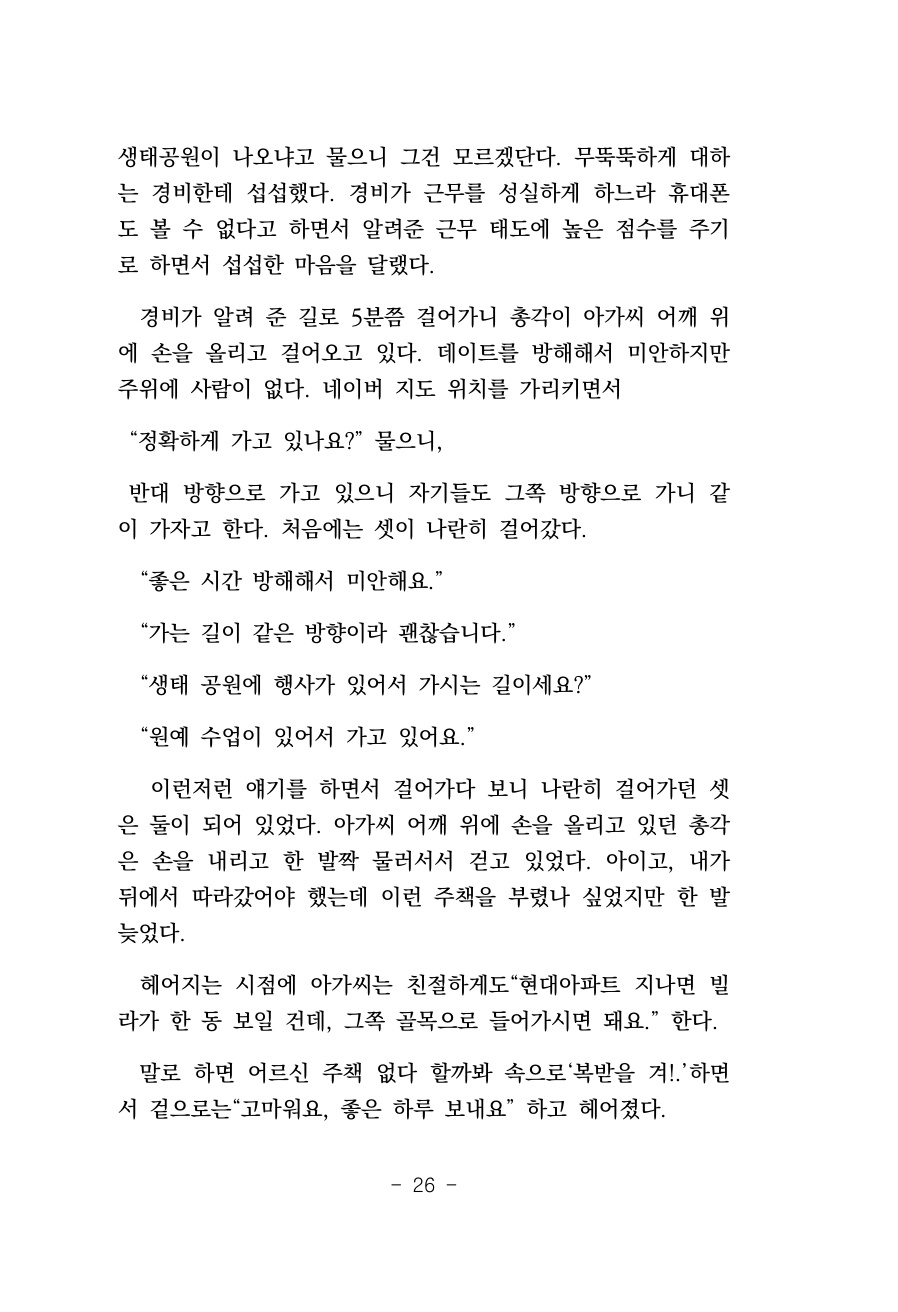 생태공원이 나오냐고 물으니 그건 모르겠단다. 무뚝뚝하게 대하는 경비한테 섭섭했다. 경비가 근무를 성실하게 하느라 휴대폰도 볼 수 없다고 하면서 알려준 근무 태도에 높은 점수를 주기로 하면서 섭섭한 마음을 달랬다.

경비가 알려 준 길로 5분쯤 걸어가니 총각이 아가씨 어깨 위에 손을 올리고 걸어오고 있다. 데이트를 방해해서 미안하지만 주위에 사람이 없다. 네이버 지도 위치를 가리키면서

“정확하게 가고 있나요?” 물으니,

반대 방향으로 가고 있으니 자기들도 그쪽 방향으로 가니 같이 가자고 한다. 처음에는 셋이 나란히 걸어갔다.

“좋은 시간 방해해서 미안해요.”

“가는 길이 같은 방향이라 괜찮습니다.”

“생태 공원에 행사가 있어서 가시는 길이세요?”

“원예 수업이 있어서 가고 있어요.”

이런저런 얘기를 하면서 걸어가다 보니 나란히 걸어가던 셋은 둘이 되어 있었다. 아가씨 어깨 위에 손을 올리고 있던 총각은 손을 내리고 한 발짝 물러서서 걷고 있었다. 아이고, 내가 뒤에서 따라갔어야 했는데 이런 주책을 부렸나 싶었지만 한 발 늦었다.

헤어지는 시점에 아가씨는 친절하게도“현대아파트 지나면 빌라가 한 동 보일 건데, 그쪽 골목으로 들어가시면 돼요.” 한다.

말로 하면 어르신 주책 없다 할까봐 속으로‘복받을 겨!.’하면서 겉으로는“고마워요, 좋은 하루 보내요” 하고 헤어졌다.

- 26 -